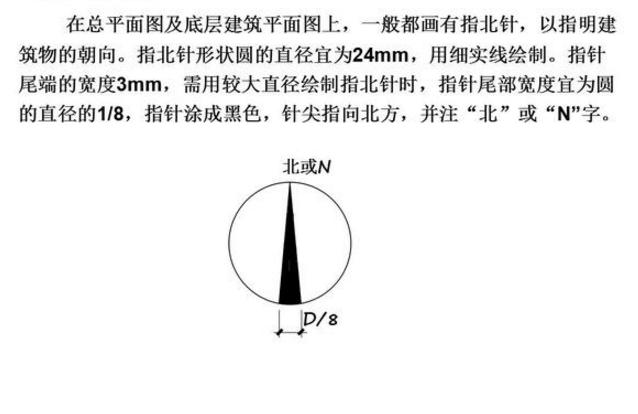 在总平面图及底层建筑平面图上，一般都画有指北针，以指明建筑物的朝向。指北针形状圆的直径宜为24mm，用细实线绘制。指针尾端的宽度3mm，需用较大直径绘制指北针时，指针尾部宽度宜为圆的直径的1/8，指针涂成黑色，针尖指向北方，并注“北”或“N”字。

北或N

D/8